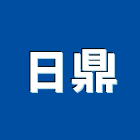 日鼎